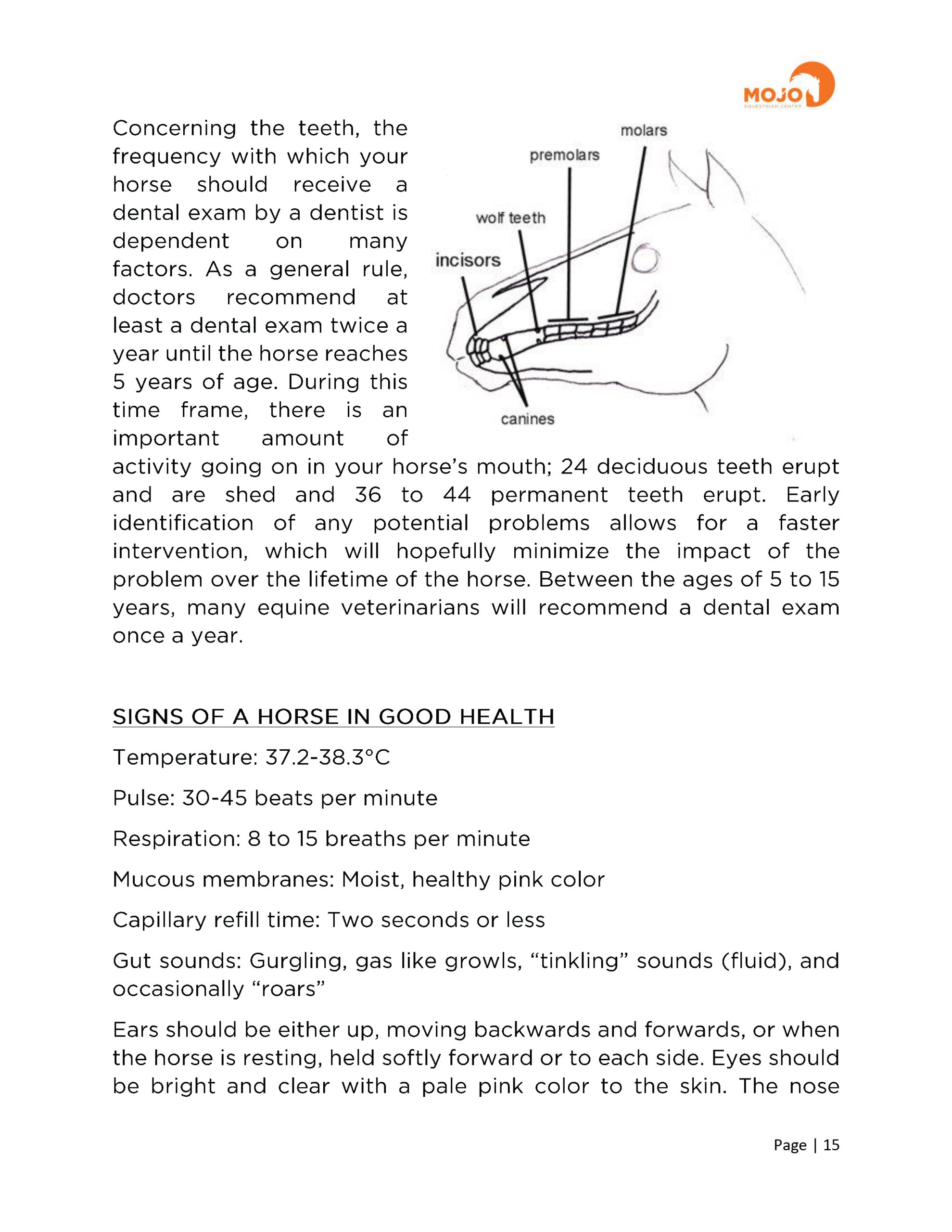 MOJO
EQUESTRIAN CENTER

Concerning the teeth, the frequency with which your horse should receive a dental exam by a dentist is dependent on many factors. As a general rule, doctors recommend at least a dental exam twice a year until the horse reaches 5 years of age. During this time frame, there is an important amount of activity going on in your horse's mouth; 24 deciduous teeth erupt and are shed and 36 to 44 permanent teeth erupt. Early identification of any potential problems allows for a faster intervention, which will hopefully minimize the impact of the problem over the lifetime of the horse. Between the ages of 5 to 15 years, many equine veterinarians will recommend a dental exam once a year.

molars
premolars
wolf teeth
incisors
canines

SIGNS OF A HORSE IN GOOD HEALTH

Temperature: 37.2-38.3°C

Pulse: 30-45 beats per minute

Respiration: 8 to 15 breaths per minute

Mucous membranes: Moist, healthy pink color

Capillary refill time: Two seconds or less

Gut sounds: Gurgling, gas like growls, "tinkling" sounds (fluid), and occasionally "roars"

Ears should be either up, moving backwards and forwards, or when the horse is resting, held softly forward or to each side. Eyes should be bright and clear with a pale pink color to the skin. The nose

Page | 15